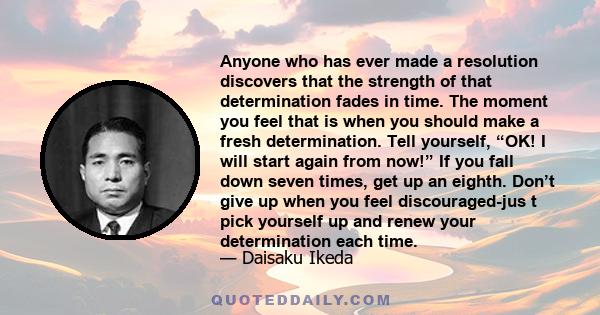 Anyone who has ever made a resolution discovers that the strength of that determination fades in time. The moment you feel that is when you should make a fresh determination. Tell yourself, “OK! I will start again from now!” If you fall down seven times, get up an eighth. Don’t give up when you feel discouraged-jus t pick yourself up and renew your determination each time.
— Daisaku Ikeda

QUOTEDDAILY.COM